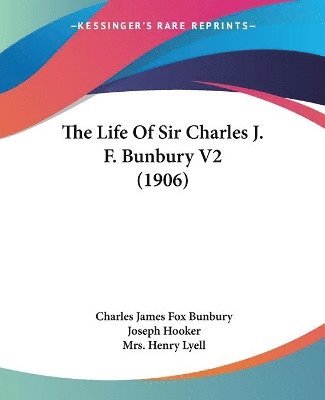 —KESSINGER'S RARE REPRINTS—

The Life Of Sir Charles J. F. Bunbury V2 (1906)

Charles James Fox Bunbury
Joseph Hooker
Mrs. Henry Lyell